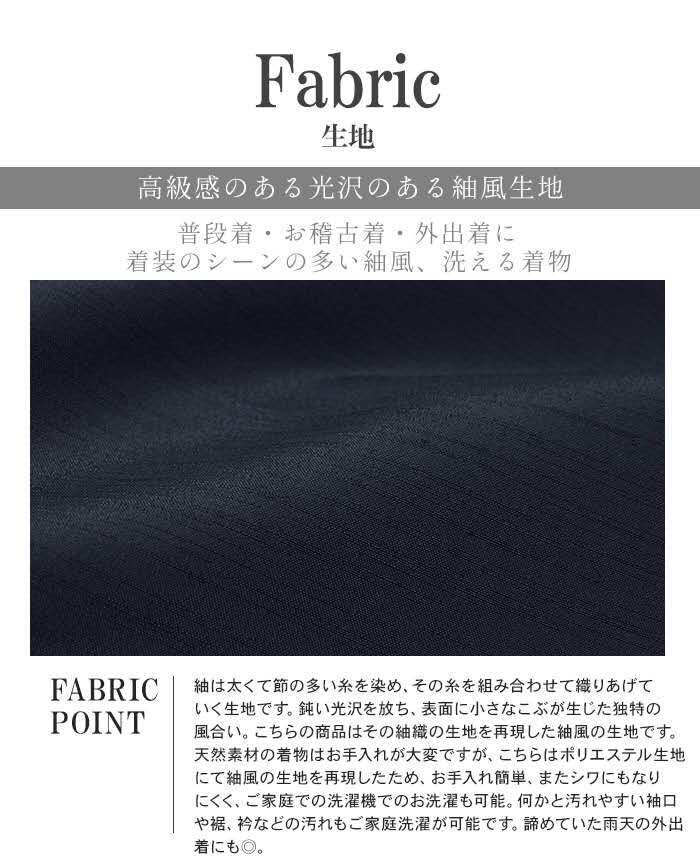 Fabric
生地

高級感のある光沢のある紬風生地

普段着・お稽古着・外出着に
着装のシーンの多い紬風、洗える着物

FABRIC
POINT

紬は太くて節の多い糸を染め、その糸を組み合わせて織りあげていく生地です。鈍い光沢を放ち、表面に小さなこぶが生じた独特の風合い。こちらの商品はその紬織の生地を再現した紬風の生地です。天然素材の着物はお手入れが大変ですが、こちらはポリエステル生地にて紬風の生地を再現したため、お手入れ簡単、またシワにもなりにくく、ご家庭での洗濯機でのお洗濯も可能。何かと汚れやすい袖口や裾、衿などの汚れもご家庭洗濯が可能です。諦めていた雨天の外出着にも◎。